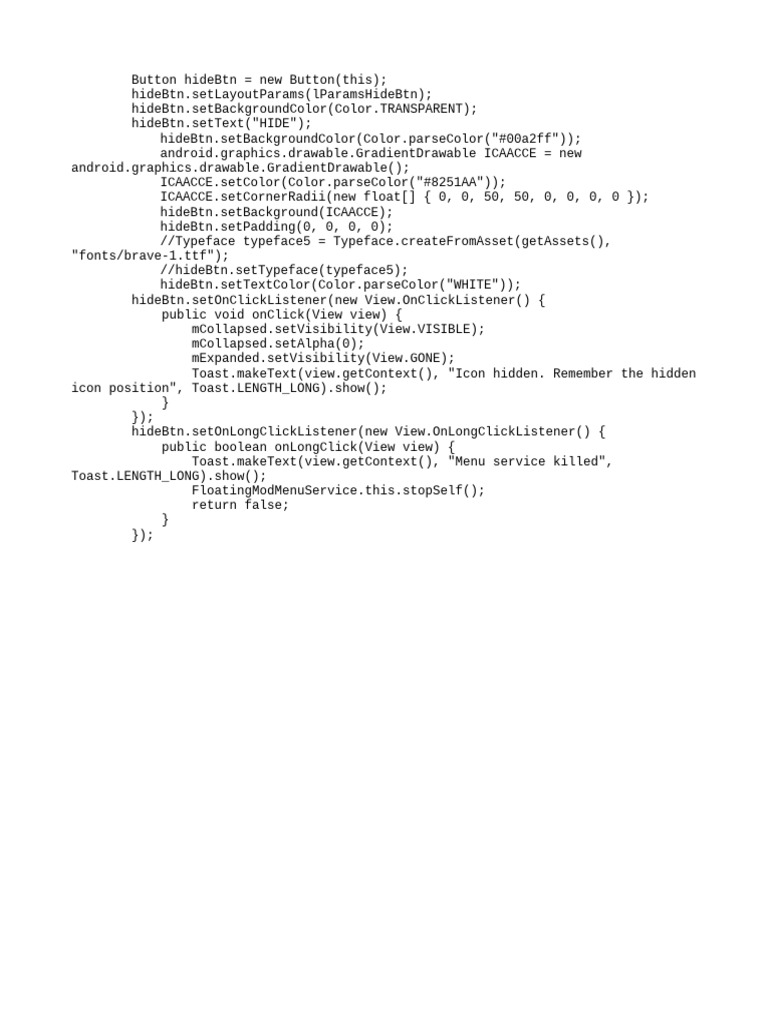 Button hideBtn = new Button(this);
hideBtn.setLayoutParams(lParamsHideBtn);
hideBtn.setBackgroundColor(Color.TRANSPARENT);
hideBtn.setText("HIDE");
    hideBtn.setBackgroundColor(Color.parseColor("#00a2ff"));
    android.graphics.drawable.GradientDrawable ICAACCE = new android.graphics.drawable.GradientDrawable();
    ICAACCE.setColor(Color.parseColor("#8251AA"));
    ICAACCE.setCornerRadii(new float[] { 0, 0, 50, 50, 0, 0, 0, 0 });
    hideBtn.setBackground(ICAACCE);
    hideBtn.setPadding(0, 0, 0, 0);
    //Typeface typeface5 = Typeface.createFromAsset(getAssets(), "fonts/brave-1.ttf");
    //hideBtn.setTypeface(typeface5);
    hideBtn.setTextColor(Color.parseColor("WHITE"));
hideBtn.setOnClickListener(new View.OnClickListener() {
    public void onClick(View view) {
        mCollapsed.setVisibility(View.VISIBLE);
        mCollapsed.setAlpha(0);
        mExpanded.setVisibility(View.GONE);
        Toast.makeText(view.getContext(), "Icon hidden. Remember the hidden icon position", Toast.LENGTH_LONG).show();
    }
});
hideBtn.setOnLongClickListener(new View.OnLongClickListener() {
    public boolean onLongClick(View view) {
        Toast.makeText(view.getContext(), "Menu service killed", Toast.LENGTH_LONG).show();
        FloatingModMenuService.this.stopSelf();
        return false;
    }
});